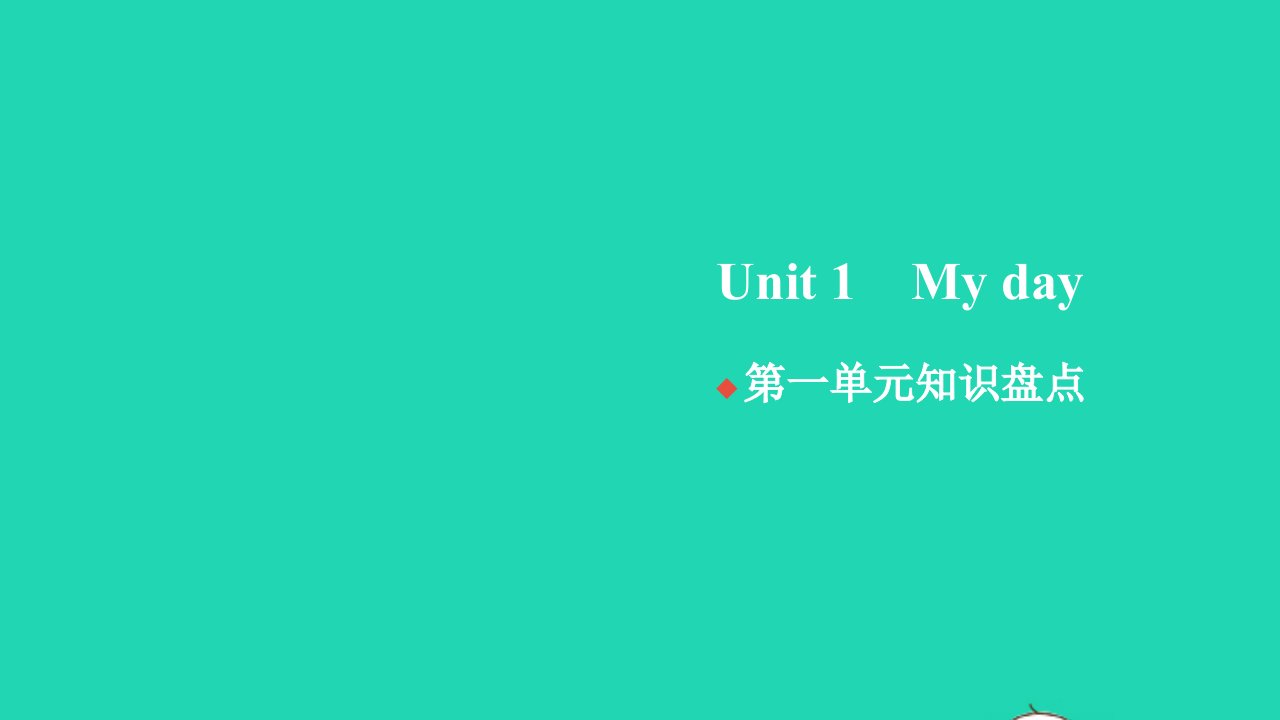 Unit 1 My day

◆第一单元知识盘点